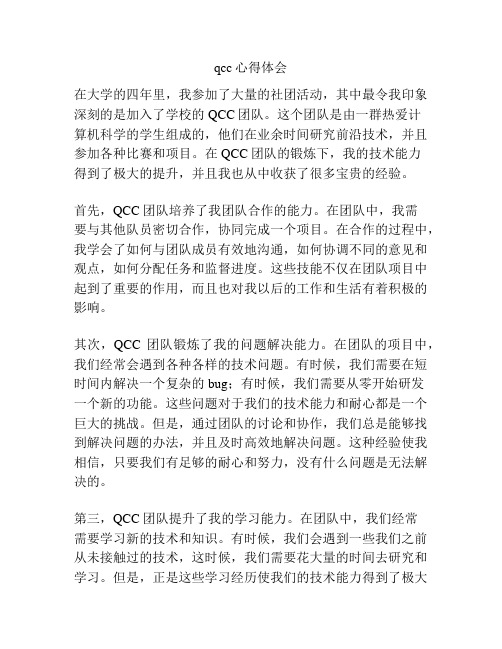 qcc 心得体会

在大学的四年里，我参加了大量的社团活动，其中最令我印象深刻的是加入了学校的 QCC 团队。这个团队是由一群热爱计算机科学的学生组成的，他们在业余时间研究前沿技术，并且参加各种比赛和项目。在 QCC 团队的锻炼下，我的技术能力得到了极大的提升，并且我也从中收获了很多宝贵的经验。

首先，QCC 团队培养了我团队合作的能力。在团队中，我需要与其他队员密切合作，协同完成一个项目。在合作的过程中，我学会了如何与团队成员有效地沟通，如何协调不同的意见和观点，如何分配任务和监督进度。这些技能不仅在团队项目中起到了重要的作用，而且也对我以后的工作和生活有着积极的影响。

其次，QCC 团队锻炼了我的问题解决能力。在团队的项目中，我们经常会遇到各种各样的技术问题。有时候，我们需要在短时间内解决一个复杂的 bug；有时候，我们需要从零开始研发一个新的功能。这些问题对于我们的技术能力和耐心都是一个巨大的挑战。但是，通过团队的讨论和协作，我们总是能够找到解决问题的办法，并且及时高效地解决问题。这种经验使我相信，只要我们有足够的耐心和努力，没有什么问题是无法解决的。

第三，QCC 团队提升了我的学习能力。在团队中，我们经常需要学习新的技术和知识。有时候，我们会遇到一些我们之前从未接触过的技术，这时候，我们需要花大量的时间去研究和学习。但是，正是这些学习经历使我们的技术能力得到了极大